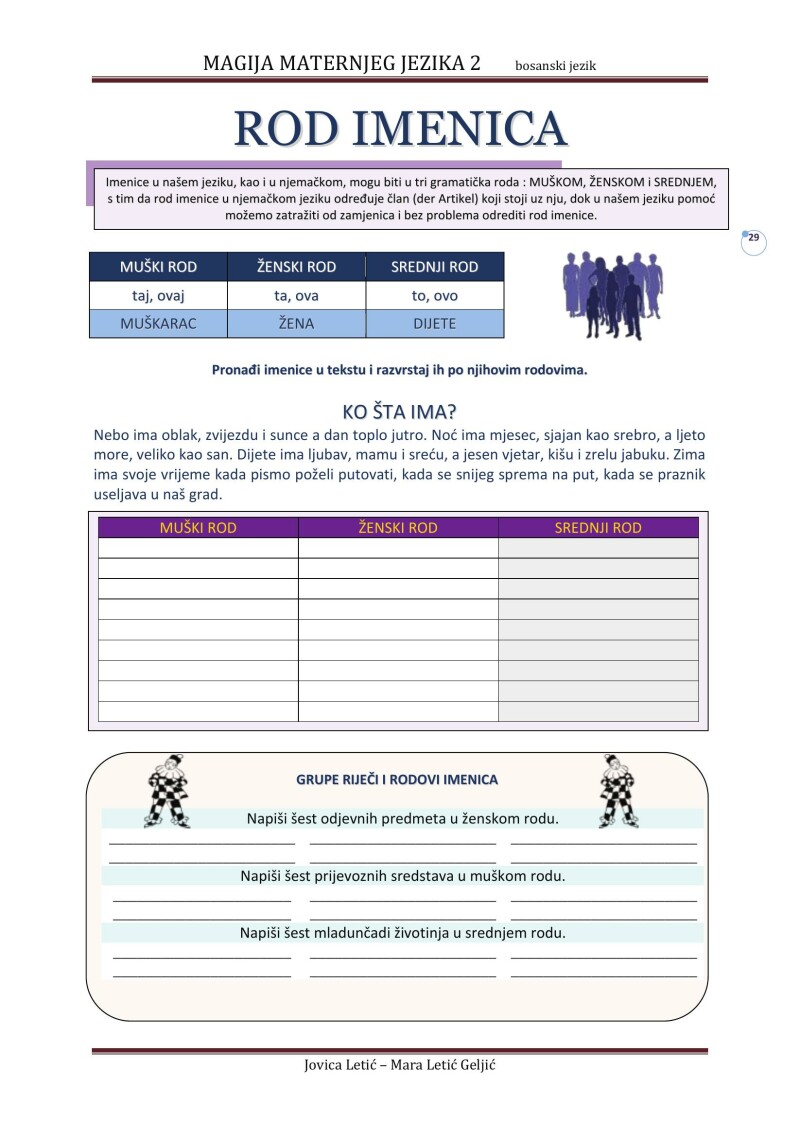 MAGIJA MATERNJEG JEZIKA 2 bosanski jezik

ROD IMENICA

Imenice u našem jeziku, kao i u njemačkom, mogu biti u tri gramatička roda : MUŠKOM, ŽENSKOM i SREDNJEM, s tim da rod imenice u njemačkom jeziku određuje član (der Artikel) koji stoji uz nju, dok u našem jeziku pomoć možemo zatražiti od zamjenica i bez problema odrediti rod imenice.

29

| MUŠKI ROD | ŽENSKI ROD | SREDNJI ROD |
|---|---|---|
| taj, ovaj | ta, ova | to, ovo |
| MUŠKARAC | ŽENA | DIJETE |

Pronađi imenice u tekstu i razvrstaj ih po njihovim rodovima.

KO ŠTA IMA?
Nebo ima oblak, zvijezdu i sunce a dan toplo jutro. Noć ima mjesec, sjajan kao srebro, a ljeto more, veliko kao san. Dijete ima ljubav, mamu i sreću, a jesen vjetar, kišu i zrelu jabuku. Zima ima svoje vrijeme kada pismo poželi putovati, kada se snijeg sprema na put, kada se praznik useljava u naš grad.

| MUŠKI ROD | ŽENSKI ROD | SREDNJI ROD |
|---|---|---|
| | | |
| | | |
| | | |
| | | |
| | | |
| | | |
| | | |
| | | |
| | | |

GRUPE RIJEČI I RODOVI IMENICA

Napiši šest odjevnih predmeta u ženskom rodu.

Napiši šest prijevoznih sredstava u muškom rodu.

Napiši šest mladunčadi životinja u srednjem rodu.

Jovica Letić – Mara Letić Geljić